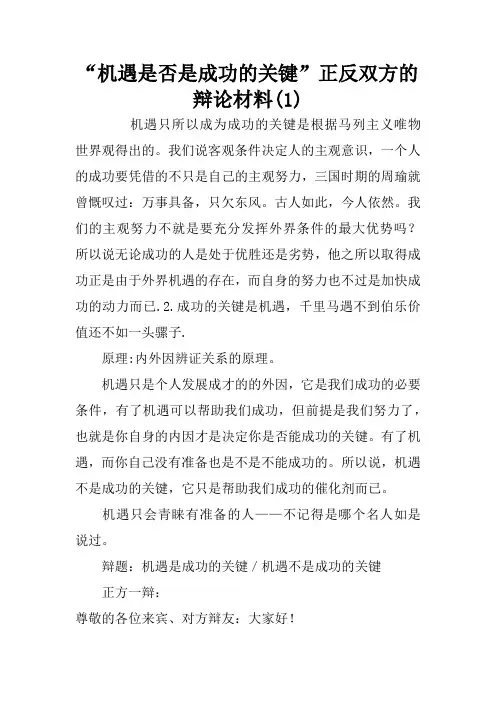 “机遇是否是成功的关键”正反双方的辩论材料(1)

机遇只所以成为成功的关键是根据马列主义唯物世界观得出的。我们说客观条件决定人的主观意识，一个人的成功要凭借的不只是自己的主观努力，三国时期的周瑜就曾慨叹过：万事具备，只欠东风。古人如此，今人依然。我们的主观努力不就是要充分发挥外界条件的最大优势吗？所以说无论成功的人是处于优胜还是劣势，他之所以取得成功正是由于外界机遇的存在，而自身的努力也不过是加快成功的动力而已.2.成功的关键是机遇，千里马遇不到伯乐价值还不如一头骡子.

原理:内外因辨证关系的原理。

机遇只是个人发展成才的的外因，它是我们成功的必要条件，有了机遇可以帮助我们成功，但前提是我们努力了，也就是你自身的内因才是决定你是否能成功的关键。有了机遇，而你自己没有准备也是不是不能成功的。所以说，机遇不是成功的关键，它只是帮助我们成功的催化剂而已。

机遇只会青睐有准备的人——不记得是哪个名人如是说过。

辩题：机遇是成功的关键 / 机遇不是成功的关键

正方一辩：

尊敬的各位来宾、对方辩友：大家好！